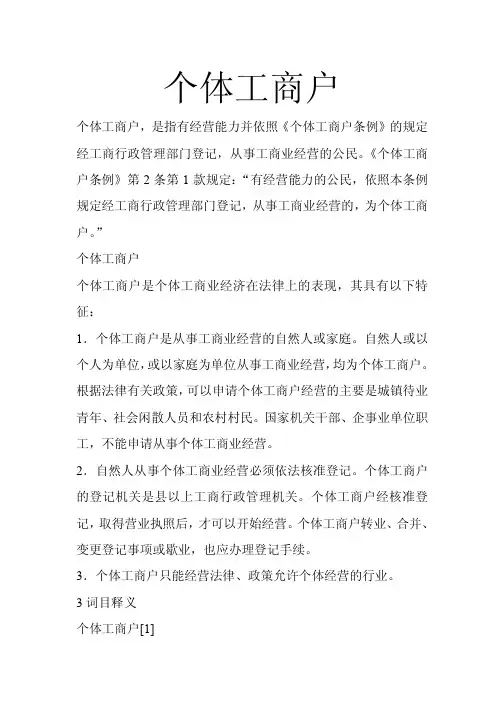 个体工商户

个体工商户，是指有经营能力并依照《个体工商户条例》的规定经工商行政管理部门登记，从事工商业经营的公民。《个体工商户条例》第 2 条第 1 款规定：“有经营能力的公民，依照本条例规定经工商行政管理部门登记，从事工商业经营的，为个体工商户。”

个体工商户

个体工商户是个体工商业经济在法律上的表现，其具有以下特征：

1．个体工商户是从事工商业经营的自然人或家庭。自然人或以个人为单位，或以家庭为单位从事工商业经营，均为个体工商户。根据法律有关政策，可以申请个体工商户经营的主要是城镇待业青年、社会闲散人员和农村村民。国家机关干部、企事业单位职工，不能申请从事个体工商业经营。

2．自然人从事个体工商业经营必须依法核准登记。个体工商户的登记机关是县以上工商行政管理机关。个体工商户经核准登记，取得营业执照后，才可以开始经营。个体工商户转业、合并、变更登记事项或歇业，也应办理登记手续。

3．个体工商户只能经营法律、政策允许个体经营的行业。

3 词目释义

个体工商户[1]